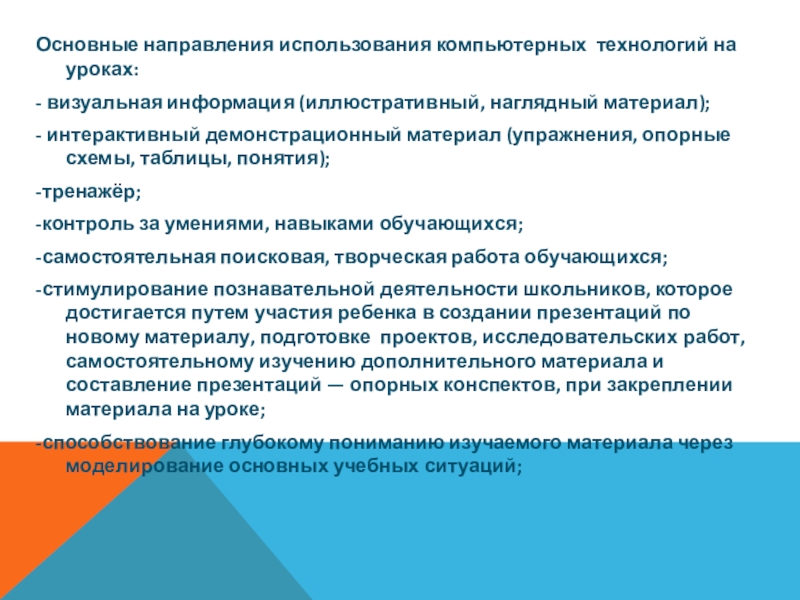 Основные направления использования компьютерных технологий на уроках:

- визуальная информация (иллюстративный, наглядный материал);

- интерактивный демонстрационный материал (упражнения, опорные схемы, таблицы, понятия);

-тренажёр;

-контроль за умениями, навыками обучающихся;

-самостоятельная поисковая, творческая работа обучающихся;

-стимулирование познавательной деятельности школьников, которое достигается путем участия ребенка в создании презентаций по новому материалу, подготовке проектов, исследовательских работ, самостоятельному изучению дополнительного материала и составление презентаций — опорных конспектов, при закреплении материала на уроке;

-способствование глубокому пониманию изучаемого материала через моделирование основных учебных ситуаций;